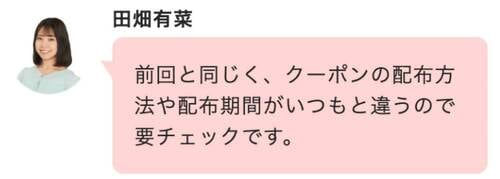 田畑有菜

前回と同じく、クーポンの配布方法や配布期間がいつもと違うので要チェックです。